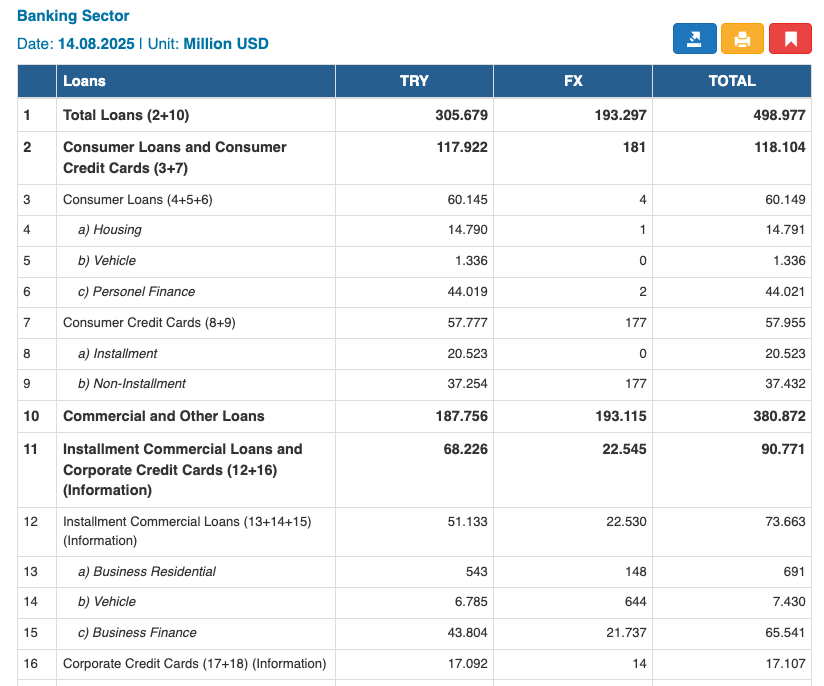 Banking Sector
Date: 14.08.2025 | Unit: Million USD

| | Loans | TRY | FX | TOTAL |
|---|---|---|---|---|
| 1 | Total Loans (2+10) | 305.679 | 193.297 | 498.977 |
| 2 | Consumer Loans and Consumer Credit Cards (3+7) | 117.922 | 181 | 118.104 |
| 3 | Consumer Loans (4+5+6) | 60.145 | 4 | 60.149 |
| 4 | a) Housing | 14.790 | 1 | 14.791 |
| 5 | b) Vehicle | 1.336 | 0 | 1.336 |
| 6 | c) Personel Finance | 44.019 | 2 | 44.021 |
| 7 | Consumer Credit Cards (8+9) | 57.777 | 177 | 57.955 |
| 8 | a) Installment | 20.523 | 0 | 20.523 |
| 9 | b) Non-Installment | 37.254 | 177 | 37.432 |
| 10 | Commercial and Other Loans | 187.756 | 193.115 | 380.872 |
| 11 | Installment Commercial Loans and Corporate Credit Cards (12+16) (Information) | 68.226 | 22.545 | 90.771 |
| 12 | Installment Commercial Loans (13+14+15) (Information) | 51.133 | 22.530 | 73.663 |
| 13 | a) Business Residential | 543 | 148 | 691 |
| 14 | b) Vehicle | 6.785 | 644 | 7.430 |
| 15 | c) Business Finance | 43.804 | 21.737 | 65.541 |
| 16 | Corporate Credit Cards (17+18) (Information) | 17.092 | 14 | 17.107 |